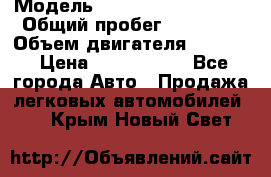 Модель
Общий пробег
Объем двигателя
Цена Все
города Авто Продажа легковых автомобилей Крым Новый Свет

http://Объявлений.сайт